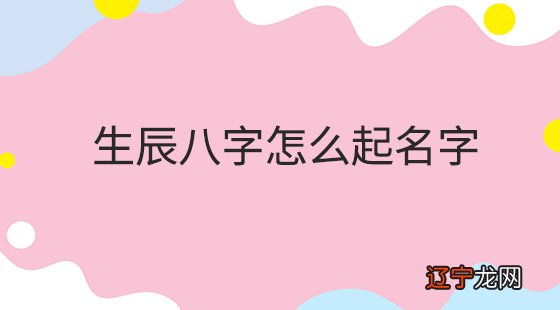 生辰八字怎么起名字

辽宁龙网